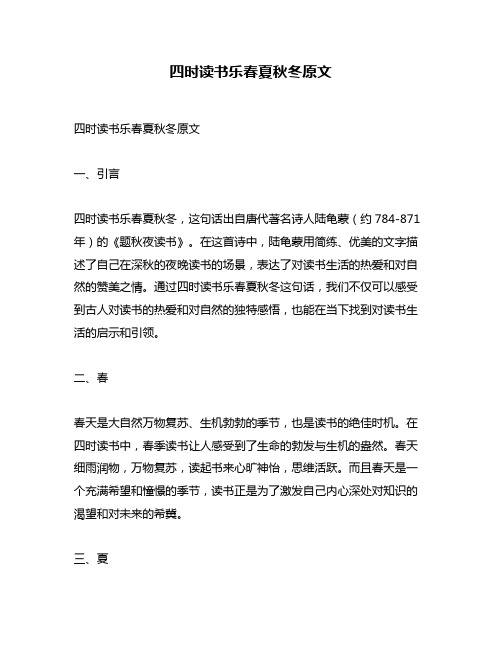 四时读书乐春夏秋冬原文

四时读书乐春夏秋冬原文

一、引言

四时读书乐春夏秋冬，这句话出自唐代著名诗人陆龟蒙（约 784-871 年）的《题秋夜读书》。在这首诗中，陆龟蒙用简练、优美的文字描述了自己在深秋的夜晚读书的场景，表达了对读书生活的热爱和对自然的赞美之情。通过四时读书乐春夏秋冬这句话，我们不仅可以感受到古人对读书的热爱和对自然的独特感悟，也能在当下找到对读书生活的启示和引领。

二、春

春天是大自然万物复苏、生机勃勃的季节，也是读书的绝佳时机。在四时读书中，春季读书让人感受到了生命的勃发与生机的盎然。春天细雨润物，万物复苏，读起书来心旷神怡，思维活跃。而且春天是一个充满希望和憧憬的季节，读书正是为了激发自己内心深处对知识的渴望和对未来的希冀。

三、夏